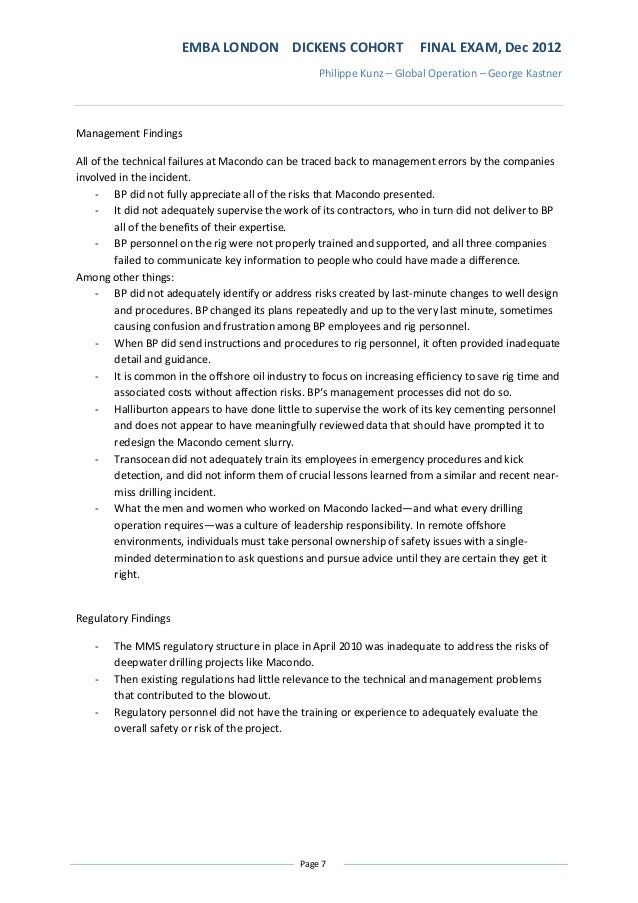 EMBA LONDON DICKENS COHORT FINAL EXAM, Dec 2012
Philippe Kunz – Global Operation – George Kastner

Management Findings

All of the technical failures at Macondo can be traced back to management errors by the companies involved in the incident.
- BP did not fully appreciate all of the risks that Macondo presented.
- It did not adequately supervise the work of its contractors, who in turn did not deliver to BP all of the benefits of their expertise.
- BP personnel on the rig were not properly trained and supported, and all three companies failed to communicate key information to people who could have made a difference.

Among other things:
- BP did not adequately identify or address risks created by last-minute changes to well design and procedures. BP changed its plans repeatedly and up to the very last minute, sometimes causing confusion and frustration among BP employees and rig personnel.
- When BP did send instructions and procedures to rig personnel, it often provided inadequate detail and guidance.
- It is common in the offshore oil industry to focus on increasing efficiency to save rig time and associated costs without affection risks. BP's management processes did not do so.
- Halliburton appears to have done little to supervise the work of its key cementing personnel and does not appear to have meaningfully reviewed data that should have prompted it to redesign the Macondo cement slurry.
- Transocean did not adequately train its employees in emergency procedures and kick detection, and did not inform them of crucial lessons learned from a similar and recent near-miss drilling incident.
- What the men and women who worked on Macondo lacked—and what every drilling operation requires—was a culture of leadership responsibility. In remote offshore environments, individuals must take personal ownership of safety issues with a single-minded determination to ask questions and pursue advice until they are certain they get it right.

Regulatory Findings

- The MMS regulatory structure in place in April 2010 was inadequate to address the risks of deepwater drilling projects like Macondo.
- Then existing regulations had little relevance to the technical and management problems that contributed to the blowout.
- Regulatory personnel did not have the training or experience to adequately evaluate the overall safety or risk of the project.

Page 7